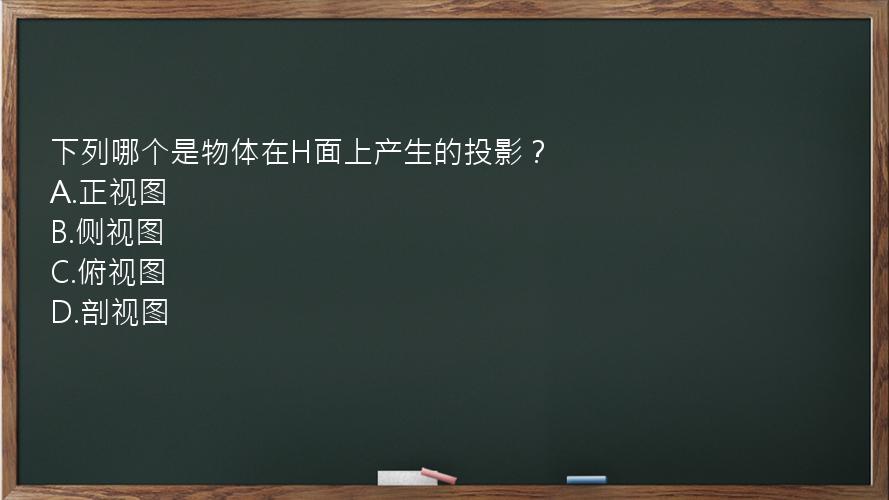 下列哪个是物体在H面上产生的投影？
A.正视图
B.侧视图
C.俯视图
D.剖视图